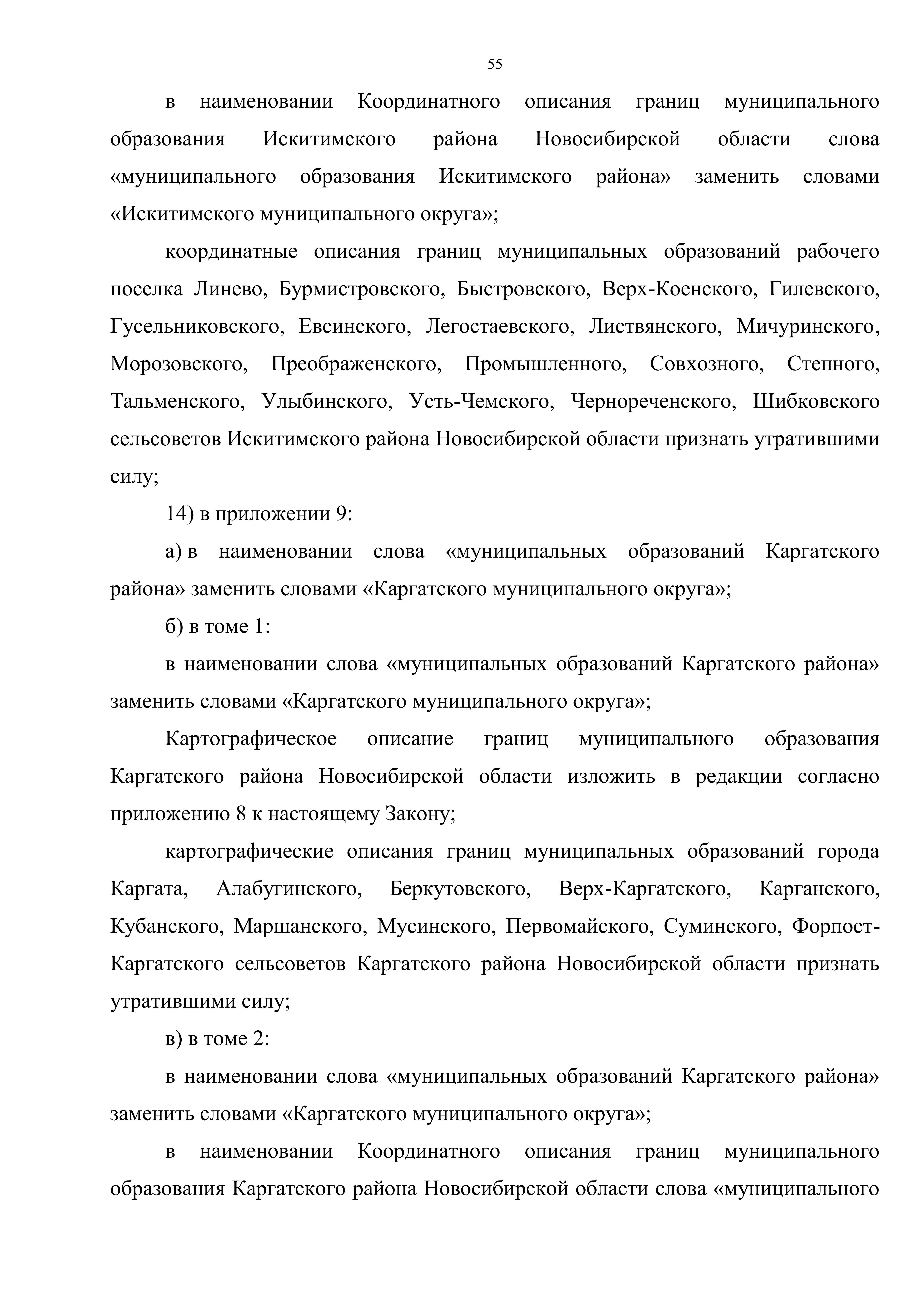 55

в наименовании Координатного описания границ муниципального образования Искитимского района Новосибирской области слова «муниципального образования Искитимского района» заменить словами «Искитимского муниципального округа»;

координатные описания границ муниципальных образований рабочего поселка Линево, Бурмистровского, Быстровского, Верх-Коенского, Гилевского, Гусельниковского, Евсинского, Легостаевского, Листвянского, Мичуринского, Морозовского, Преображенского, Промышленного, Совхозного, Степного, Тальменского, Улыбинского, Усть-Чемского, Чернореченского, Шибковского сельсоветов Искитимского района Новосибирской области признать утратившими силу;

14) в приложении 9:

а) в наименовании слова «муниципальных образований Каргатского района» заменить словами «Каргатского муниципального округа»;

б) в томе 1:

в наименовании слова «муниципальных образований Каргатского района» заменить словами «Каргатского муниципального округа»;

Картографическое описание границ муниципального образования Каргатского района Новосибирской области изложить в редакции согласно приложению 8 к настоящему Закону;

картографические описания границ муниципальных образований города Каргата, Алабугинского, Беркутовского, Верх-Каргатского, Карганского, Кубанского, Маршанского, Мусинского, Первомайского, Суминского, Форпост-Каргатского сельсоветов Каргатского района Новосибирской области признать утратившими силу;

в) в томе 2:

в наименовании слова «муниципальных образований Каргатского района» заменить словами «Каргатского муниципального округа»;

в наименовании Координатного описания границ муниципального образования Каргатского района Новосибирской области слова «муниципального